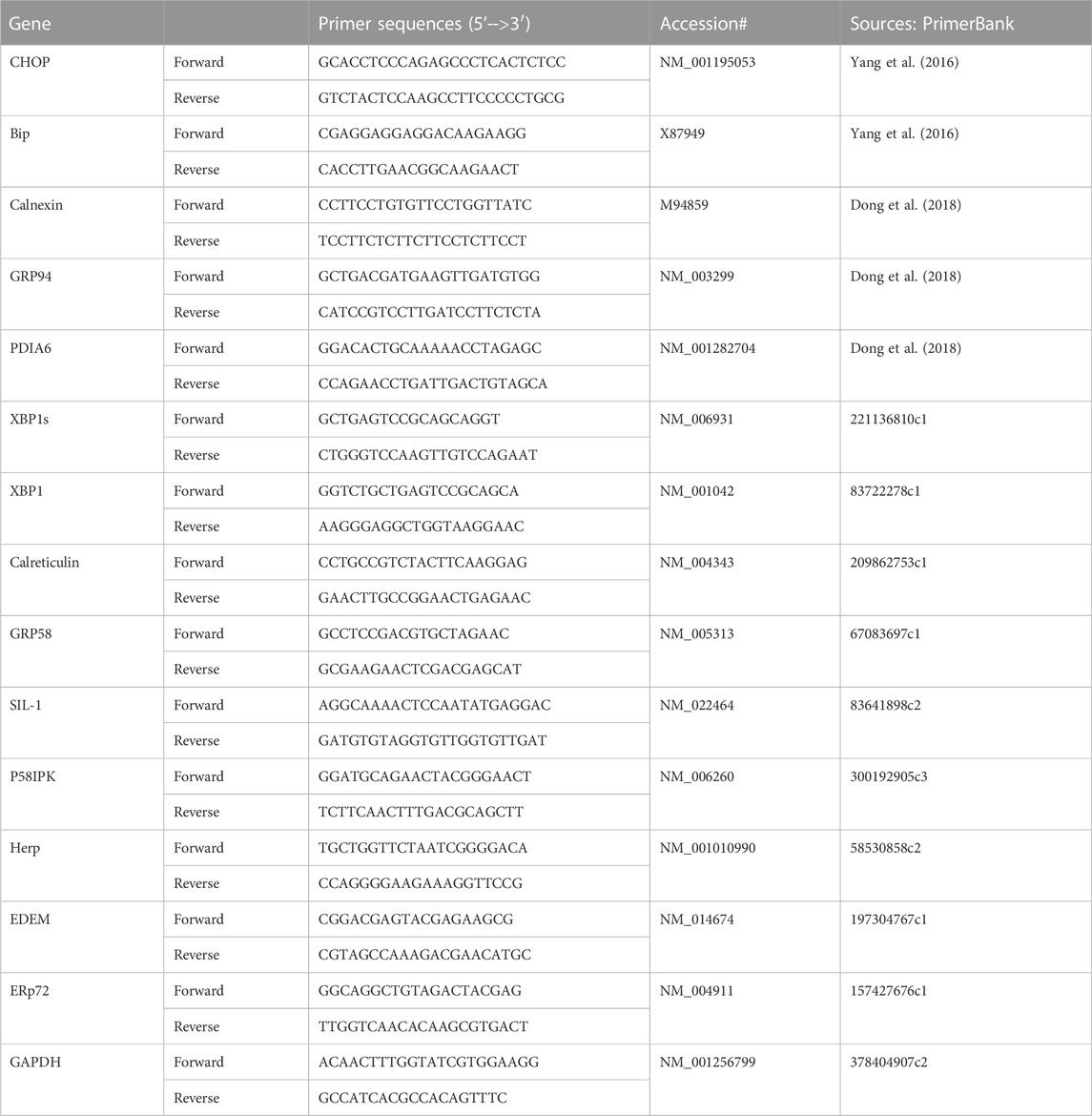 | Gene | | Primer sequences (5′-->3′) | Accession# | Sources: PrimerBank |
|---|---|---|---|---|
| CHOP | Forward | GCACCTCCCAGAGCCCTCACTCTCC | NM_001195053 | Yang et al. (2016) |
| | Reverse | GTCTACTCCAAGCCTTCCCCCTGCG | | |
| Bip | Forward | CGAGGAGGAGGACAAGAAGG | X87949 | Yang et al. (2016) |
| | Reverse | CACCTTGAACGGCAAGAACT | | |
| Calnexin | Forward | CCTTCCTGTGTTCCTGGTTATC | M94859 | Dong et al. (2018) |
| | Reverse | TCCTTCTCTTCTTCCTCTTCCT | | |
| GRP94 | Forward | GCTGACGATGAAGTTGATGTGG | NM_003299 | Dong et al. (2018) |
| | Reverse | CATCCGTCCTTGATCCTTCTCTA | | |
| PDIA6 | Forward | GGACACTGCAAAAACCTAGAGC | NM_001282704 | Dong et al. (2018) |
| | Reverse | CCAGAACCTGATTGACTGTAGCA | | |
| XBP1s | Forward | GCTGAGTCCGCAGCAGGT | NM_006931 | 221136810c1 |
| | Reverse | CTGGGTCCAAGTTGTCCAGAAT | | |
| XBP1 | Forward | GGTCTGCTGAGTCCGCAGCA | NM_001042 | 83722278c1 |
| | Reverse | AAGGGAGGCTGGTAAGGAAC | | |
| Calreticulin | Forward | CCTGCCGTCTACTTCAAGGAG | NM_004343 | 209862753c1 |
| | Reverse | GAACTTGCCGGAACTGAGAAC | | |
| GRP58 | Forward | GCCTCCGACGTGCTAGAAC | NM_005313 | 67083697c1 |
| | Reverse | GCGAAGAACTCGACGAGCAT | | |
| SIL-1 | Forward | AGGCAAAACTCCAATATGAGGAC | NM_022464 | 83641898c2 |
| | Reverse | GATGTGTAGGTGTTGGTGTTGAT | | |
| P58IPK | Forward | GGATGCAGAACTACGGGAACT | NM_006260 | 300192905c3 |
| | Reverse | TCTTCAACTTTGACGCAGCTT | | |
| Herp | Forward | TGCTGGTTCTAATCGGGGACA | NM_001010990 | 58530858c2 |
| | Reverse | CCAGGGGAAGAAAGGTTCCG | | |
| EDEM | Forward | CGGACGAGTACGAGAAGCG | NM_014674 | 197304767c1 |
| | Reverse | CGTAGCCAAAGACGAACATGC | | |
| ERp72 | Forward | GGCAGGCTGTAGACTACGAG | NM_004911 | 157427676c1 |
| | Reverse | TTGGTCAACACAAGCGTGACT | | |
| GAPDH | Forward | ACAACTTTGGTATCGTGGAAGG | NM_001256799 | 378404907c2 |
| | Reverse | GCCATCACGCCACAGTTTC | | |